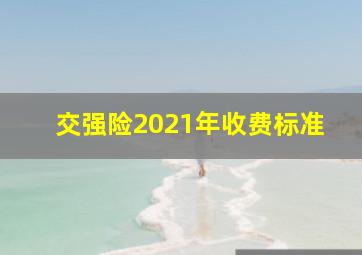 交强险2021年收费标准